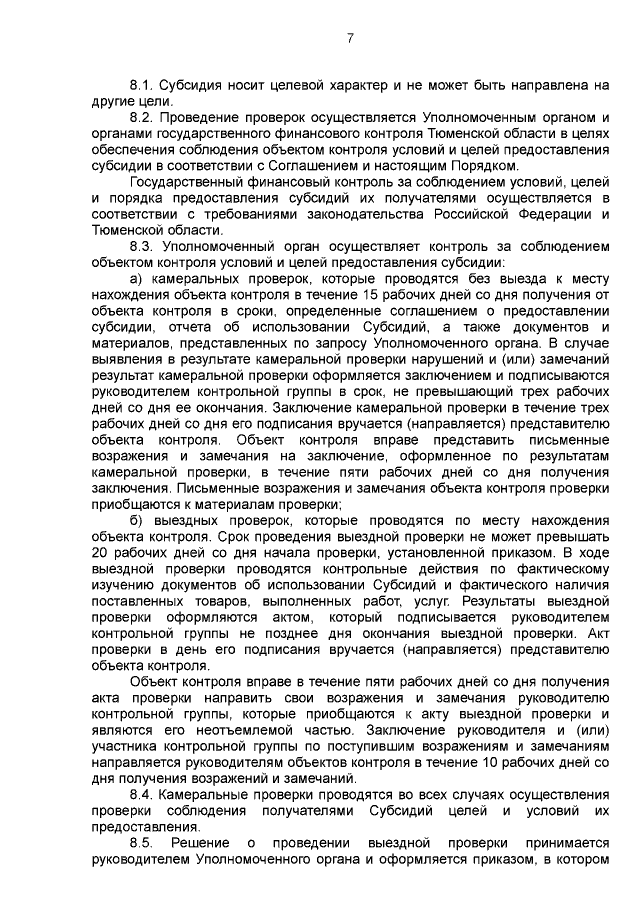 7

8.1. Субсидия носит целевой характер и не может быть направлена на другие цели.

8.2. Проведение проверок осуществляется Уполномоченным органом и органами государственного финансового контроля Тюменской области в целях обеспечения соблюдения объектом контроля условий и целей предоставления субсидии в соответствии с Соглашением и настоящим Порядком.

Государственный финансовый контроль за соблюдением условий, целей и порядка предоставления субсидий их получателями осуществляется в соответствии с требованиями законодательства Российской Федерации и Тюменской области.

8.3. Уполномоченный орган осуществляет контроль за соблюдением объектом контроля условий и целей предоставления субсидии:

а) камеральных проверок, которые проводятся без выезда к месту нахождения объекта контроля в течение 15 рабочих дней со дня получения от объекта контроля в сроки, определенные соглашением о предоставлении субсидии, отчета об использовании Субсидий, а также документов и материалов, представленных по запросу Уполномоченного органа. В случае выявления в результате камеральной проверки нарушений и (или) замечаний результат камеральной проверки оформляется заключением и подписываются руководителем контрольной группы в срок, не превышающий трех рабочих дней со дня ее окончания. Заключение камеральной проверки в течение трех рабочих дней со дня его подписания вручается (направляется) представителю объекта контроля. Объект контроля вправе представить письменные возражения и замечания на заключение, оформленное по результатам камеральной проверки, в течение пяти рабочих дней со дня получения заключения. Письменные возражения и замечания объекта контроля проверки приобщаются к материалам проверки;

б) выездных проверок, которые проводятся по месту нахождения объекта контроля. Срок проведения выездной проверки не может превышать 20 рабочих дней со дня начала проверки, установленной приказом. В ходе выездной проверки проводятся контрольные действия по фактическому изучению документов об использовании Субсидий и фактического наличия поставленных товаров, выполненных работ, услуг. Результаты выездной проверки оформляются актом, который подписывается руководителем контрольной группы не позднее дня окончания выездной проверки. Акт проверки в день его подписания вручается (направляется) представителю объекта контроля.

Объект контроля вправе в течение пяти рабочих дней со дня получения акта проверки направить свои возражения и замечания руководителю контрольной группы, которые приобщаются к акту выездной проверки и являются его неотъемлемой частью. Заключение руководителя и (или) участника контрольной группы по поступившим возражениям и замечаниям направляется руководителям объектов контроля в течение 10 рабочих дней со дня получения возражений и замечаний.

8.4. Камеральные проверки проводятся во всех случаях осуществления проверки соблюдения получателями Субсидий целей и условий их предоставления.

8.5. Решение о проведении выездной проверки принимается руководителем Уполномоченного органа и оформляется приказом, в котором